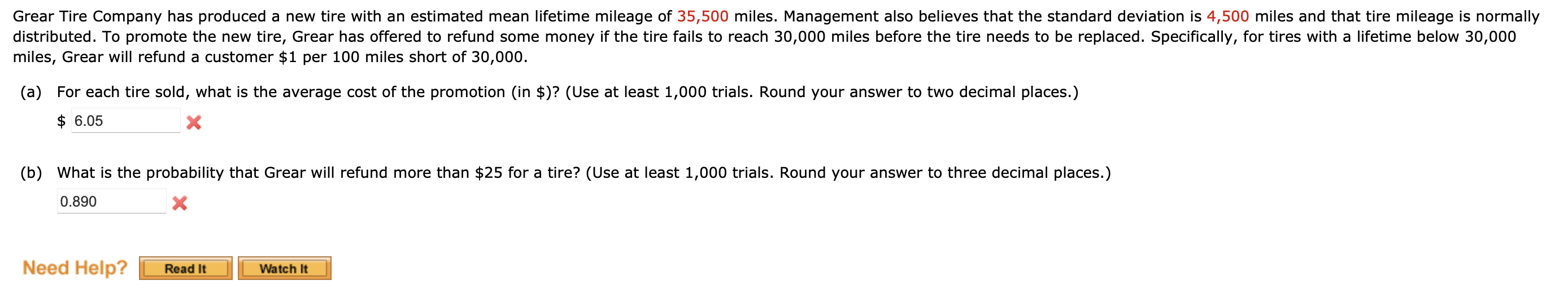 Grear Tire Company has produced a new tire with an estimated mean lifetime mileage of 35,500 miles. Management also believes that the standard deviation is 4,500 miles and that tire mileage is normally distributed. To promote the new tire, Grear has offered to refund some money if the tire fails to reach 30,000 miles before the tire needs to be replaced. Specifically, for tires with a lifetime below 30,000 miles, Grear will refund a customer \$1 per 100 miles short of 30,000.

(a) For each tire sold, what is the average cost of the promotion (in \$)? (Use at least 1,000 trials. Round your answer to two decimal places.)

\$ 6.05

(b) What is the probability that Grear will refund more than \$25 for a tire? (Use at least 1,000 trials. Round your answer to three decimal places.)

0.890

Need Help? Read It Watch It